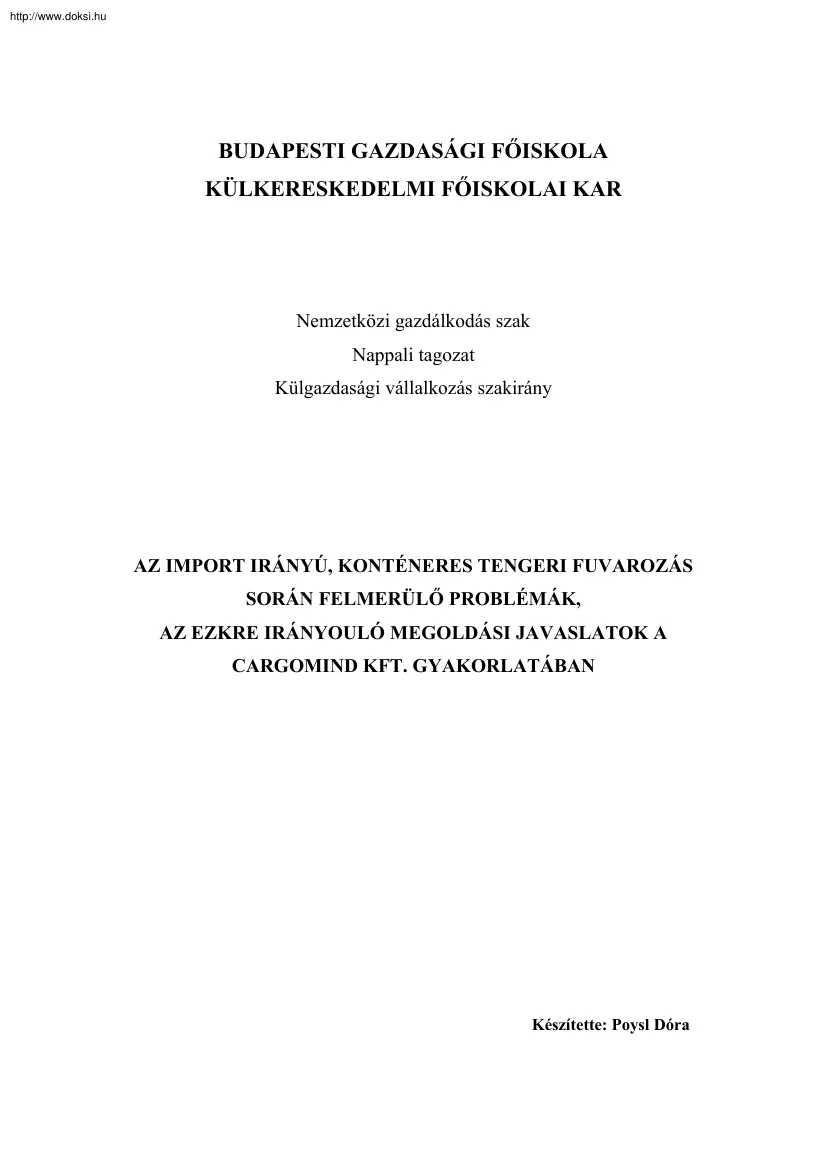 http://www.doksi.hu

BUDAPESTI GAZDASÁGI FŐISKOLA
KÜLKERESKEDELMI FŐISKOLAI KAR

Nemzetközi gazdálkodás szak
Nappali tagozat
Külgazdasági vállalkozás szakirány

AZ IMPORT IRÁNYÚ, KONTÉNERES TENGERI FUVAROZÁS SORÁN FELMERÜLŐ PROBLÉMÁK, AZ EZKRE IRÁNYOULÓ MEGOLDÁSI JAVASLATOK A CARGOMIND KFT. GYAKORLATÁBAN

Készítette: Poysl Dóra